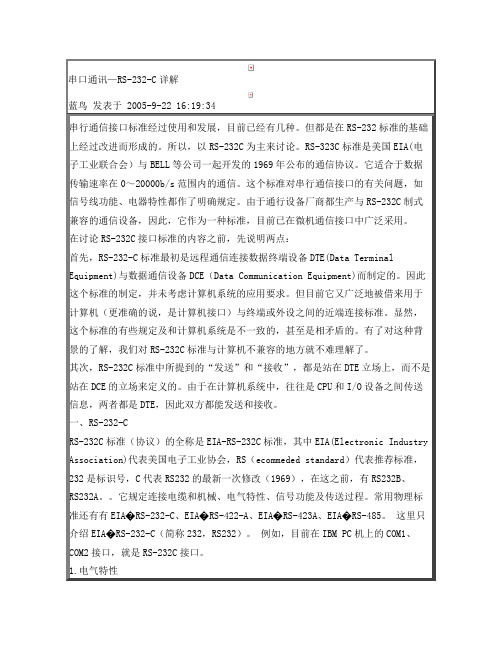 串口通讯—RS-232-C 详解

蓝鸟 发表于 2005-9-22 16:19:34

串行通信接口标准经过使用和发展，目前已经有几种。但都是在 RS-232 标准的基础上经过改进而形成的。所以，以 RS-232C 为主来讨论。RS-323C 标准是美国 EIA(电子工业联合会）与 BELL 等公司一起开发的 1969 年公布的通信协议。它适合于数据传输速率在 0～20000b/s 范围内的通信。这个标准对串行通信接口的有关问题，如信号线功能、电器特性都作了明确规定。由于通行设备厂商都生产与 RS-232C 制式兼容的通信设备，因此，它作为一种标准，目前已在微机通信接口中广泛采用。

在讨论 RS-232C 接口标准的内容之前，先说明两点：

首先，RS-232-C 标准最初是远程通信连接数据终端设备 DTE(Data Terminal Equipment)与数据通信设备 DCE（Data Communication Equipment)而制定的。因此这个标准的制定，并未考虑计算机系统的应用要求。但目前它又广泛地被借来用于计算机（更准确的说，是计算机接口）与终端或外设之间的近端连接标准。显然，这个标准的有些规定及和计算机系统是不一致的，甚至是相矛盾的。有了对这种背景的了解，我们对 RS-232C 标准与计算机不兼容的地方就不难理解了。

其次，RS-232C 标准中所提到的“发送”和“接收”，都是站在 DTE 立场上，而不是站在 DCE 的立场来定义的。由于在计算机系统中，往往是 CPU 和 I/O 设备之间传送信息，两者都是 DTE，因此双方都能发送和接收。

一、RS-232-C

RS-232C 标准（协议）的全称是 EIA-RS-232C 标准，其中 EIA(Electronic Industry Association)代表美国电子工业协会，RS（ecommeded standard）代表推荐标准，232 是标识号，C 代表 RS232 的最新一次修改（1969），在这之前，有 RS232B、RS232A。。它规定连接电缆和机械、电气特性、信号功能及传送过程。常用物理标准还有有 EIA�RS-232-C、EIA�RS-422-A、EIA�RS-423A、EIA�RS-485。 这里只介绍 EIA�RS-232-C（简称 232，RS232）。 例如，目前在 IBM PC 机上的 COM1、COM2 接口，就是 RS-232C 接口。

1.电气特性